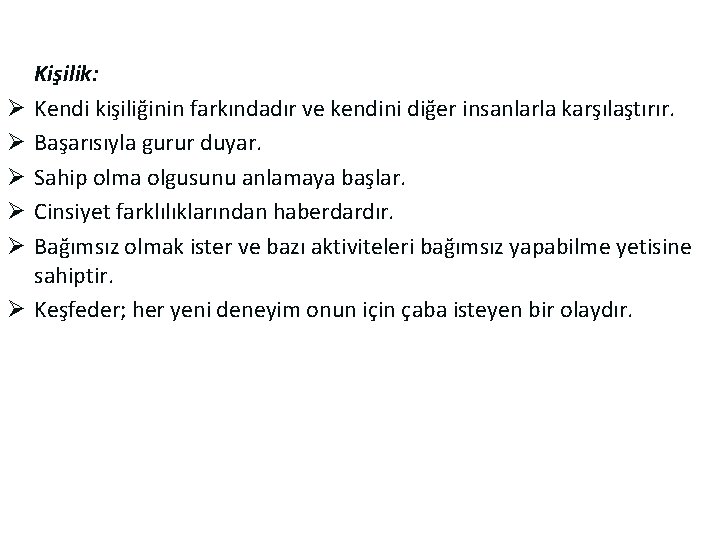 Kişilik:

➢ Kendi kişiliğinin farkındadır ve kendini diğer insanlarla karşılaştırır.
➢ Başarısıyla gurur duyar.
➢ Sahip olma olgusunu anlamaya başlar.
➢ Cinsiyet farklılıklarından haberdardır.
➢ Bağımsız olmak ister ve bazı aktiviteleri bağımsız yapabilme yetisine sahiptir.
➢ Keşfeder; her yeni deneyim onun için çaba isteyen bir olaydır.